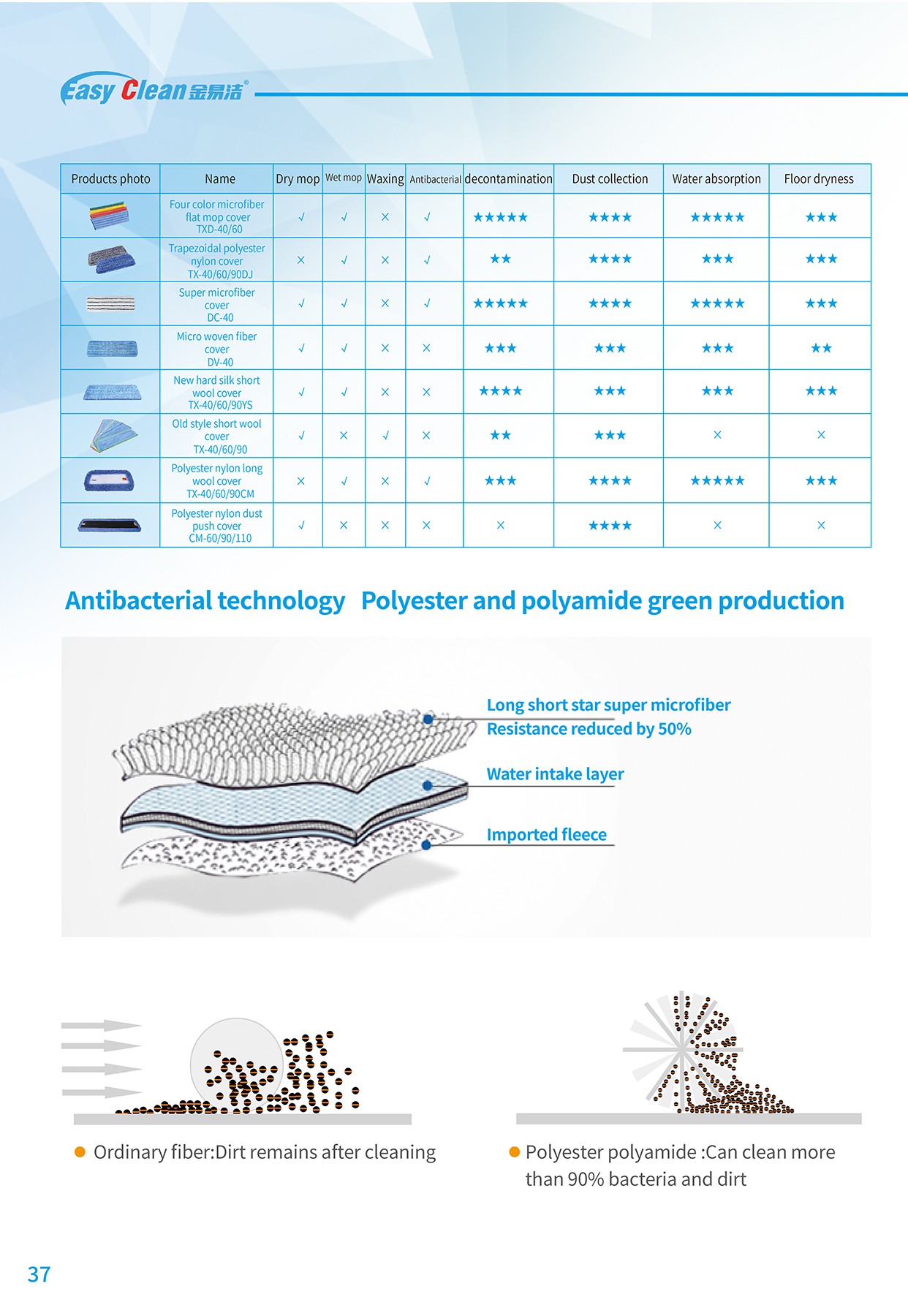 Easy Clean 金易洁®

| Products photo | Name | Dry mop | Wet mop | Waxing | Antibacterial | decontamination | Dust collection | Water absorption | Floor dryness |
|---|---|---|---|---|---|---|---|---|---|
| | Four color microfiber flat mop cover TXD-40/60 | √ | √ | × | √ | ★★★★★ | ★★★★ | ★★★★★ | ★★★ |
| | Trapezoidal polyester nylon cover TX-40/60/90DJ | × | √ | × | √ | ★★ | ★★★★ | ★★★ | ★★★ |
| | Super microfiber cover DC-40 | √ | √ | × | √ | ★★★★★ | ★★★★ | ★★★★★ | ★★★ |
| | Micro woven fiber cover DV-40 | √ | √ | × | × | ★★★ | ★★★ | ★★★ | ★★ |
| | New hard silk short wool cover TX-40/60/90YS | √ | √ | × | × | ★★★★ | ★★★ | ★★★ | ★★★ |
| | Old style short wool cover TX-40/60/90 | √ | × | √ | × | ★★ | ★★★ | × | × |
| | Polyester nylon long wool cover TX-40/60/90CM | × | √ | × | √ | ★★★ | ★★★★ | ★★★★★ | ★★★ |
| | Polyester nylon dust push cover CM-60/90/110 | √ | × | × | × | × | ★★★★ | × | × |

Antibacterial technology Polyester and polyamide green production

Long short star super microfiber
Resistance reduced by 50%

Water intake layer

Imported fleece

Ordinary fiber:Dirt remains after cleaning

Polyester polyamide :Can clean more than 90% bacteria and dirt

37